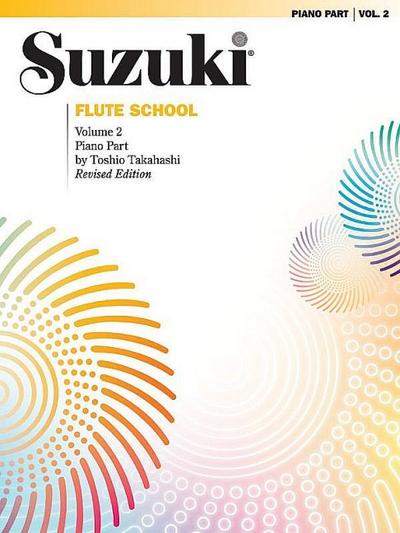 PIANO PART | VOL. 2

Suzuki®

FLUTE SCHOOL

Volume 2
Piano Part
by Toshio Takahashi
Revised Edition